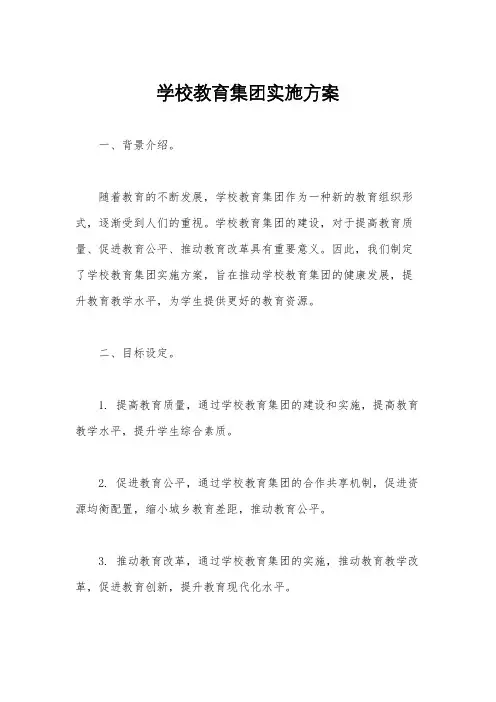 学校教育集团实施方案

一、背景介绍。

随着教育的不断发展，学校教育集团作为一种新的教育组织形式，逐渐受到人们的重视。学校教育集团的建设，对于提高教育质量、促进教育公平、推动教育改革具有重要意义。因此，我们制定了学校教育集团实施方案，旨在推动学校教育集团的健康发展，提升教育教学水平，为学生提供更好的教育资源。

二、目标设定。

1. 提高教育质量，通过学校教育集团的建设和实施，提高教育教学水平，提升学生综合素质。

2. 促进教育公平，通过学校教育集团的合作共享机制，促进资源均衡配置，缩小城乡教育差距，推动教育公平。

3. 推动教育改革，通过学校教育集团的实施，推动教育教学改革，促进教育创新，提升教育现代化水平。